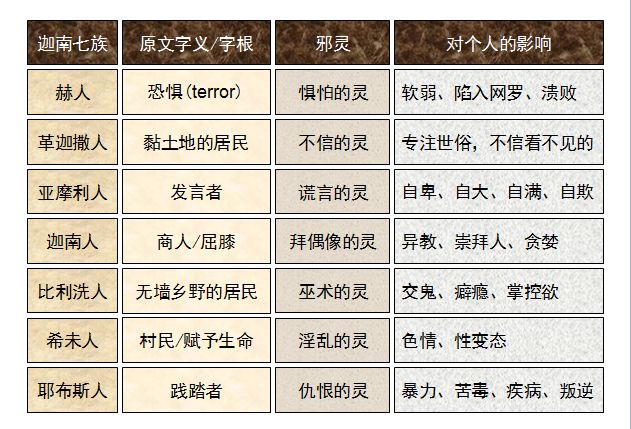 | 迦南七族 | 原文字义/字根 | 邪灵 | 对个人的影响 |
|---|---|---|---|
| 赫人 | 恐惧(terror) | 惧怕的灵 | 软弱、陷入网罗、溃败 |
| 革迦撒人 | 黏土地的居民 | 不信的灵 | 专注世俗，不信看不见的 |
| 亚摩利人 | 发言者 | 谎言的灵 | 自卑、自大、自满、自欺 |
| 迦南人 | 商人/屈膝 | 拜偶像的灵 | 异教、崇拜人、贪婪 |
| 比利洗人 | 无墙乡野的居民 | 巫术的灵 | 交鬼、癖瘾、掌控欲 |
| 希未人 | 村民/赋予生命 | 淫乱的灵 | 色情、性变态 |
| 耶布斯人 | 践踏者 | 仇恨的灵 | 暴力、苦毒、疾病、叛逆 |